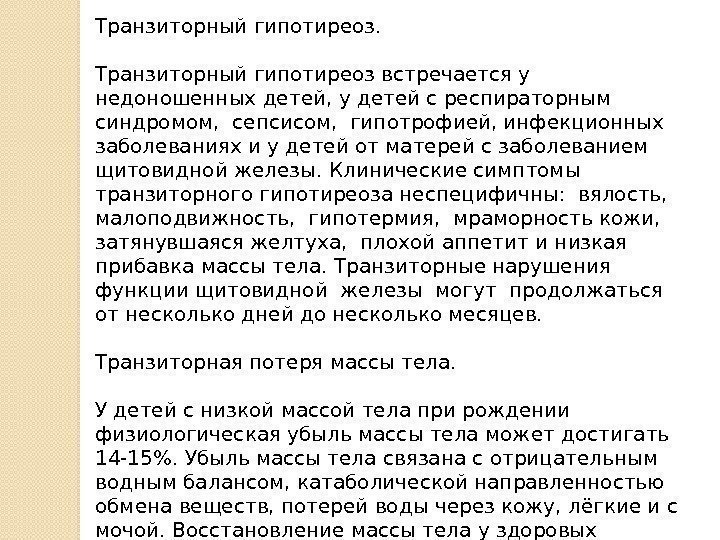 Транзиторный гипотиреоз.

Транзиторный гипотиреоз встречается у недоношенных детей, у детей с респираторным синдромом, сепсисом, гипотрофией, инфекционных заболеваниях и у детей от матерей с заболеванием щитовидной железы. Клинические симптомы транзиторного гипотиреоза неспецифичны: вялость, малоподвижность, гипотермия, мраморность кожи, затянувшаяся желтуха, плохой аппетит и низкая прибавка массы тела. Транзиторные нарушения функции щитовидной железы могут продолжаться от несколько дней до несколько месяцев.

Транзиторная потеря массы тела.

У детей с низкой массой тела при рождении физиологическая убыль массы тела может достигать 14-15%. Убыль массы тела связана с отрицательным водным балансом, катаболической направленностью обмена веществ, потерей воды через кожу, лёгкие и с мочой. Восстановление массы тела у здоровых